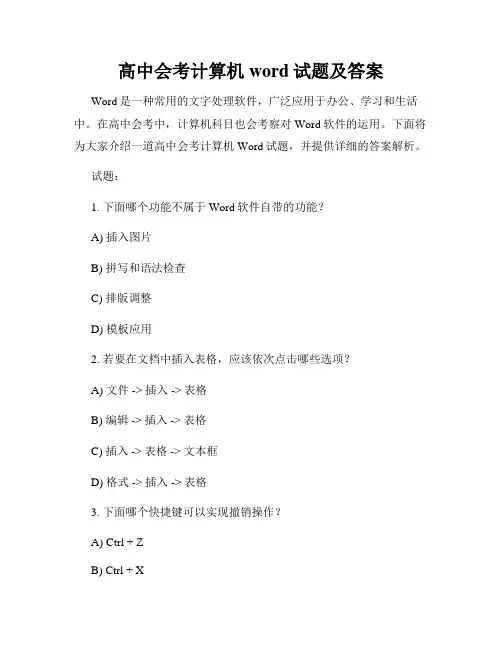 高中会考计算机 word 试题及答案

Word 是一种常用的文字处理软件，广泛应用于办公、学习和生活中。在高中会考中，计算机科目也会考察对 Word 软件的运用。下面将为大家介绍一道高中会考计算机 Word 试题，并提供详细的答案解析。

试题：

1. 下面哪个功能不属于 Word 软件自带的功能？

A) 插入图片

B) 拼写和语法检查

C) 排版调整

D) 模板应用

2. 若要在文档中插入表格，应该依次点击哪些选项？

A) 文件 -> 插入 -> 表格

B) 编辑 -> 插入 -> 表格

C) 插入 -> 表格 -> 文本框

D) 格式 -> 插入 -> 表格

3. 下面哪个快捷键可以实现撤销操作？

A) Ctrl + Z

B) Ctrl + X